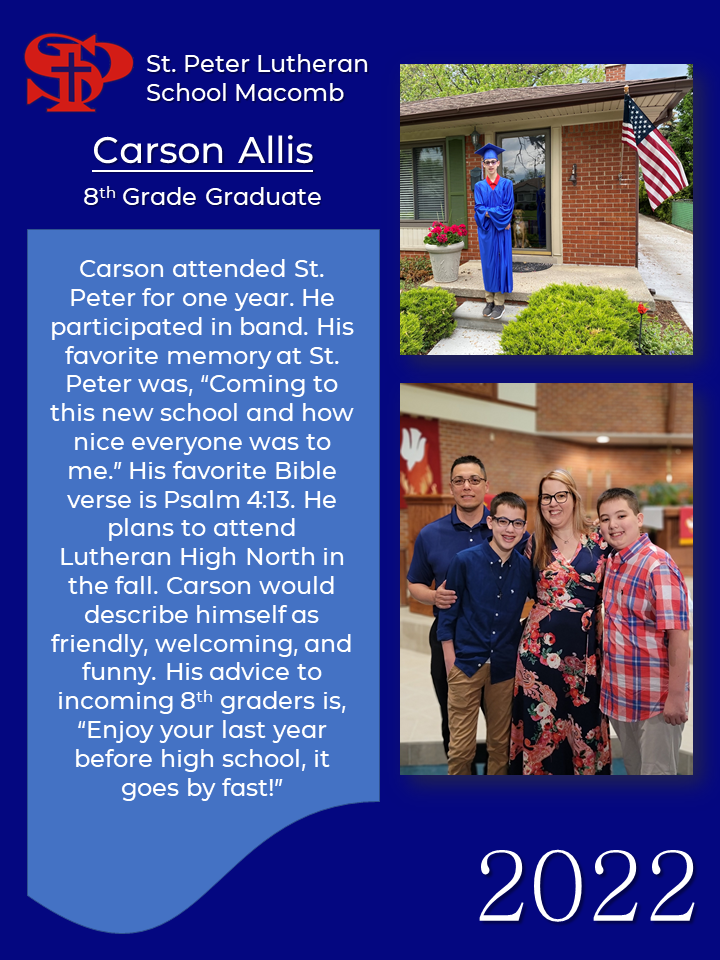 St. Peter Lutheran
School Macomb

Carson Allis

8th Grade Graduate

Carson attended St. Peter for one year. He participated in band. His favorite memory at St. Peter was, "Coming to this new school and how nice everyone was to me." His favorite Bible verse is Psalm 4:13. He plans to attend Lutheran High North in the fall. Carson would describe himself as friendly, welcoming, and funny. His advice to incoming 8th graders is, "Enjoy your last year before high school, it goes by fast!"

2022